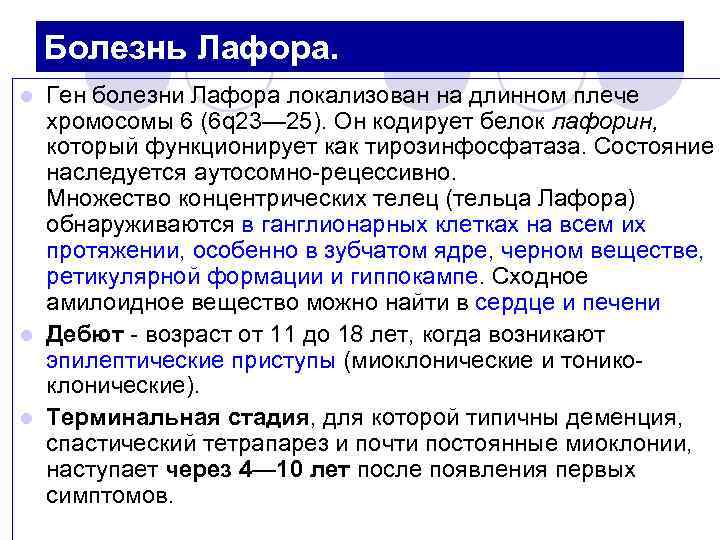 Болезнь Лафора.

Ген болезни Лафора локализован на длинном плече хромосомы 6 (6q23—25). Он кодирует белок лафорин, который функционирует как тирозинфосфатаза. Состояние наследуется аутосомно-рецессивно.
Множество концентрических телец (тельца Лафора) обнаруживаются в ганглионарных клетках на всем их протяжении, особенно в зубчатом ядре, черном веществе, ретикулярной формации и гиппокампе. Сходное амилоидное вещество можно найти в сердце и печени

Дебют - возраст от 11 до 18 лет, когда возникают эпилептические приступы (миоклонические и тонико-клонические).

Терминальная стадия, для которой типичны деменция, спастический тетрапарез и почти постоянные миоклонии, наступает через 4—10 лет после появления первых симптомов.